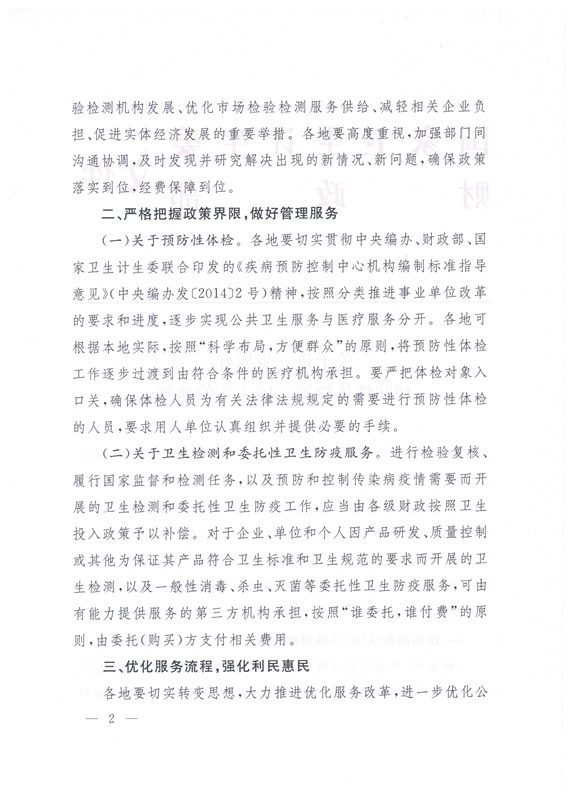 验检测机构发展、优化市场检验检测服务供给、减轻相关企业负担、促进实体经济发展的重要举措。各地要高度重视，加强部门间沟通协调，及时发现并研究解决出现的新情况、新问题，确保政策落实到位，经费保障到位。

二、严格把握政策界限，做好管理服务

（一）关于预防性体检。各地要切实贯彻中央编办、财政部、国家卫生计生委联合印发的《疾病预防控制中心机构编制标准指导意见》（中央编办发〔2014〕2号）精神，按照分类推进事业单位改革的要求和进度，逐步实现公共卫生服务与医疗服务分开。各地可根据本地实际，按照“科学布局，方便群众”的原则，将预防性体检工作逐步过渡到由符合条件的医疗机构承担。要严把体检对象入口关，确保体检人员为有关法律法规规定的需要进行预防性体检的人员，要求用人单位认真组织并提供必要的手续。

（二）关于卫生检测和委托性卫生防疫服务。进行检验复核、履行国家监督和检测任务，以及预防和控制传染病疫情需要而开展的卫生检测和委托性卫生防疫工作，应当由各级财政按照卫生投入政策予以补偿。对于企业、单位和个人因产品研发、质量控制或其他为保证其产品符合卫生标准和卫生规范的要求而开展的卫生检测，以及一般性消毒、杀虫、灭菌等委托性卫生防疫服务，可由有能力提供服务的第三方机构承担，按照“谁委托，谁付费”的原则，由委托（购买）方支付相关费用。

三、优化服务流程，强化利民惠民

各地要切实转变思想，大力推进优化服务改革，进一步优化公

— 2 —